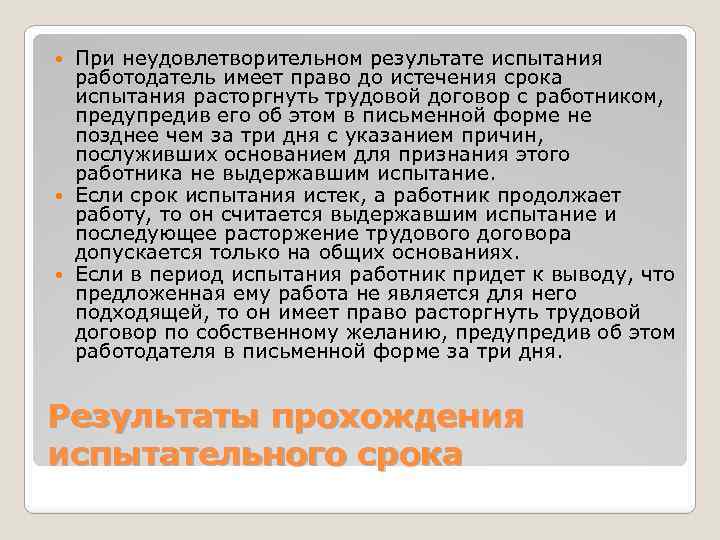 При неудовлетворительном результате испытания работодатель имеет право до истечения срока испытания расторгнуть трудовой договор с работником, предупредив его об этом в письменной форме не позднее чем за три дня с указанием причин, послуживших основанием для признания этого работника не выдержавшим испытание.

Если срок испытания истек, а работник продолжает работу, то он считается выдержавшим испытание и последующее расторжение трудового договора допускается только на общих основаниях.

Если в период испытания работник придет к выводу, что предложенная ему работа не является для него подходящей, то он имеет право расторгнуть трудовой договор по собственному желанию, предупредив об этом работодателя в письменной форме за три дня.

Результаты прохождения испытательного срока